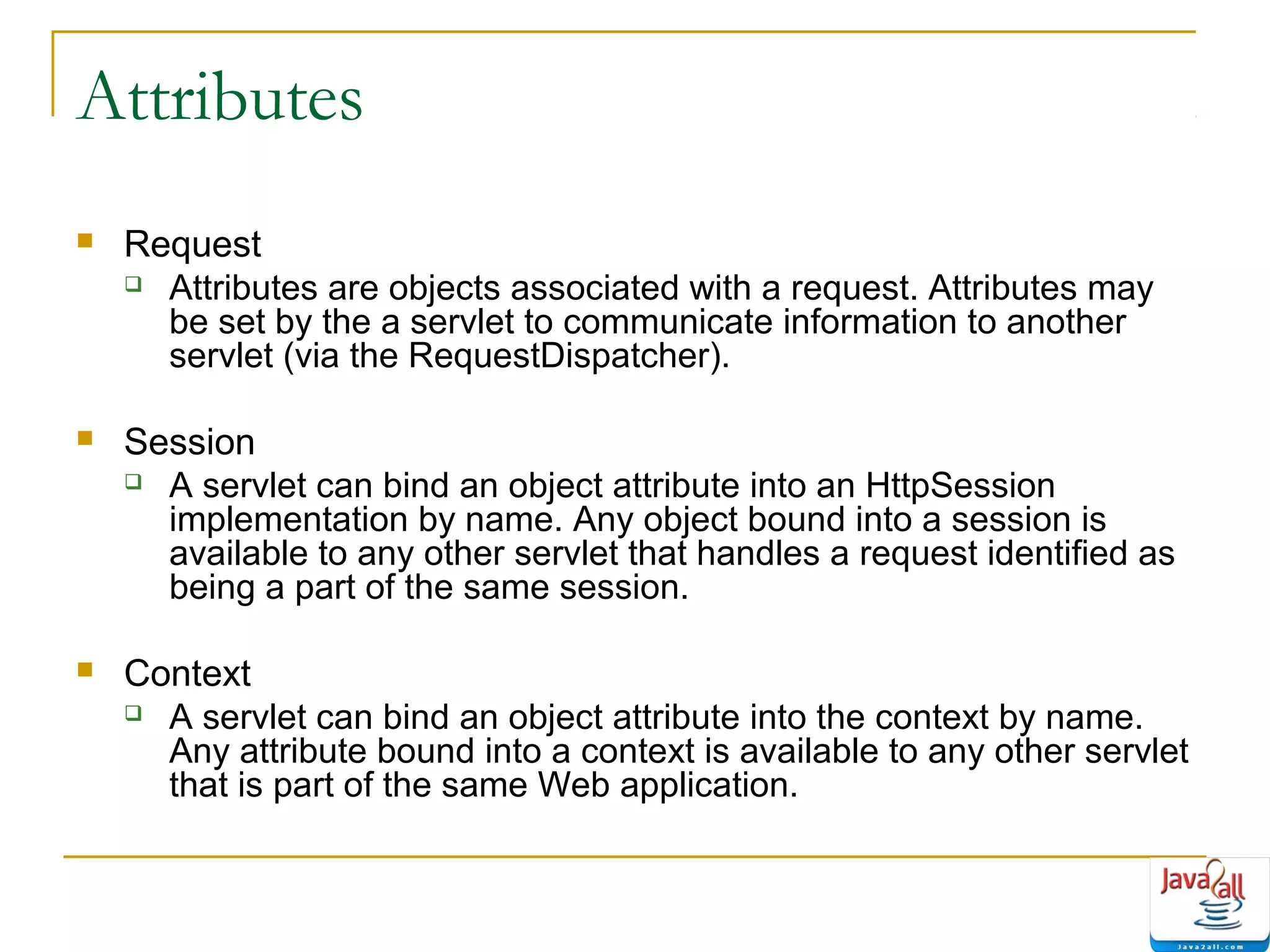 Attributes

Request

Attributes are objects associated with a request. Attributes may be set by the a servlet to communicate information to another servlet (via the RequestDispatcher).

Session

A servlet can bind an object attribute into an HttpSession implementation by name. Any object bound into a session is available to any other servlet that handles a request identified as being a part of the same session.

Context

A servlet can bind an object attribute into the context by name. Any attribute bound into a context is available to any other servlet that is part of the same Web application.

Java2all
Java2all.com